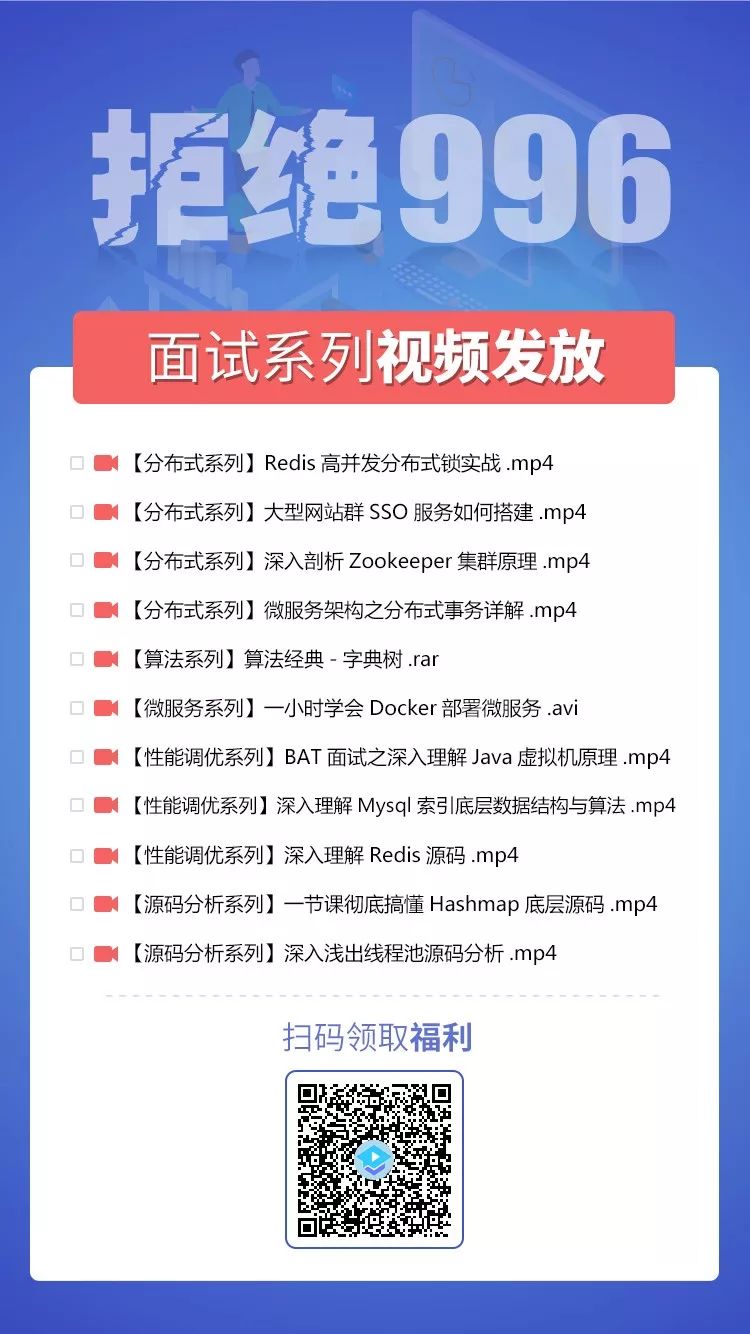 拒绝996

面试系列视频发放

【分布式系列】Redis 高并发分布式锁实战 .mp4
【分布式系列】大型网站群 SSO 服务如何搭建 .mp4
【分布式系列】深入剖析 Zookeeper 集群原理 .mp4
【分布式系列】微服务架构之分布式事务详解 .mp4
【算法系列】算法经典 - 字典树 .rar
【微服务系列】一小时学会 Docker 部署微服务 .avi
【性能调优系列】BAT 面试之深入理解 Java 虚拟机原理 .mp4
【性能调优系列】深入理解 Mysql 索引底层数据结构与算法 .mp4
【性能调优系列】深入理解 Redis 源码 .mp4
【源码分析系列】一节课彻底搞懂 Hashmap 底层源码 .mp4
【源码分析系列】深入浅出线程池源码分析 .mp4

扫码领取福利